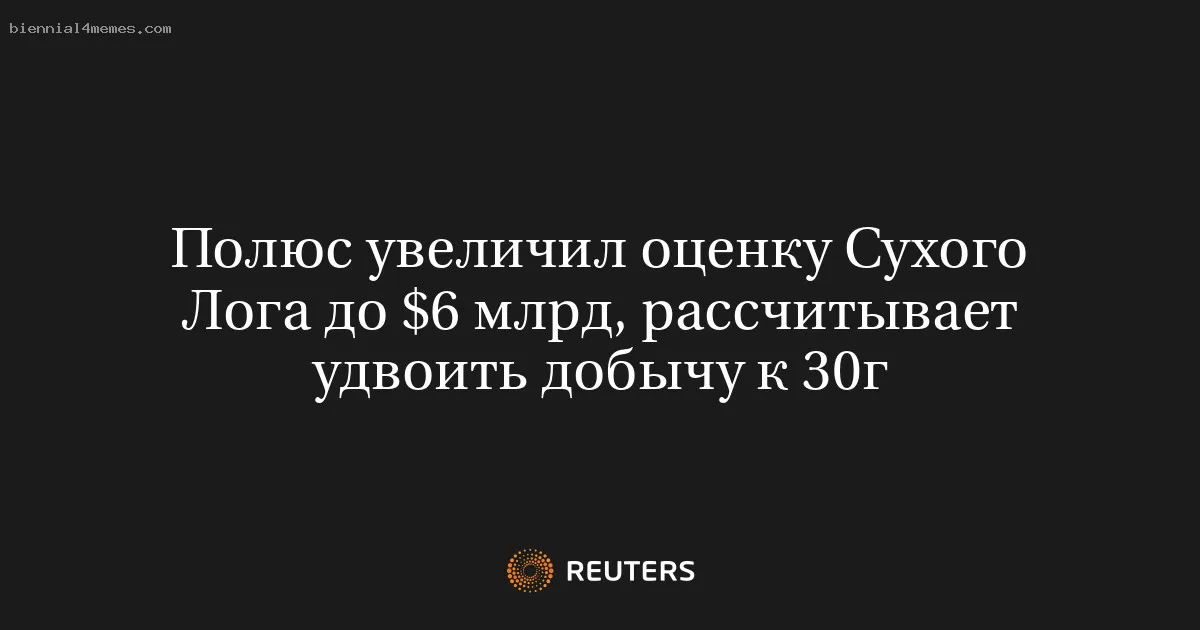 biennial4memes.com

Полюс увеличил оценку Сухого Лога до \$6 млрд, рассчитывает удвоить добычу к 30г

REUTERS